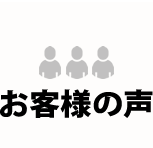 お客様の声